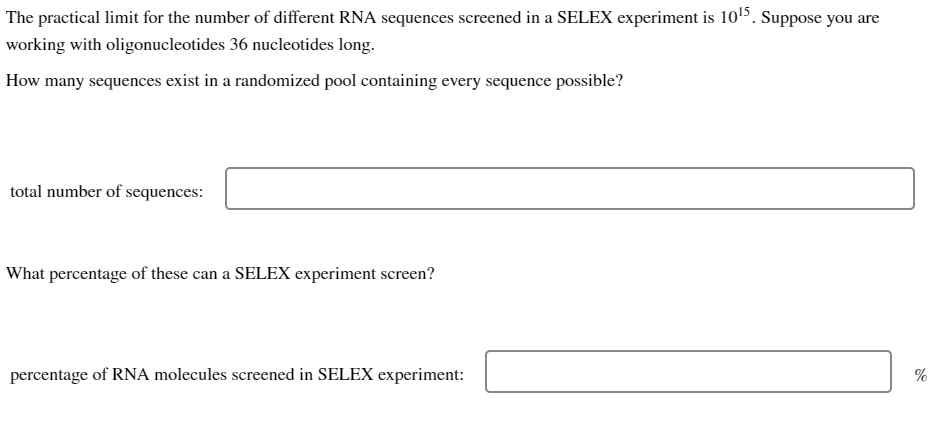 The practical limit for the number of different RNA sequences screened in a SELEX experiment is $10^{15}$. Suppose you are working with oligonucleotides 36 nucleotides long.

How many sequences exist in a randomized pool containing every sequence possible?

total number of sequences:

What percentage of these can a SELEX experiment screen?

percentage of RNA molecules screened in SELEX experiment: %